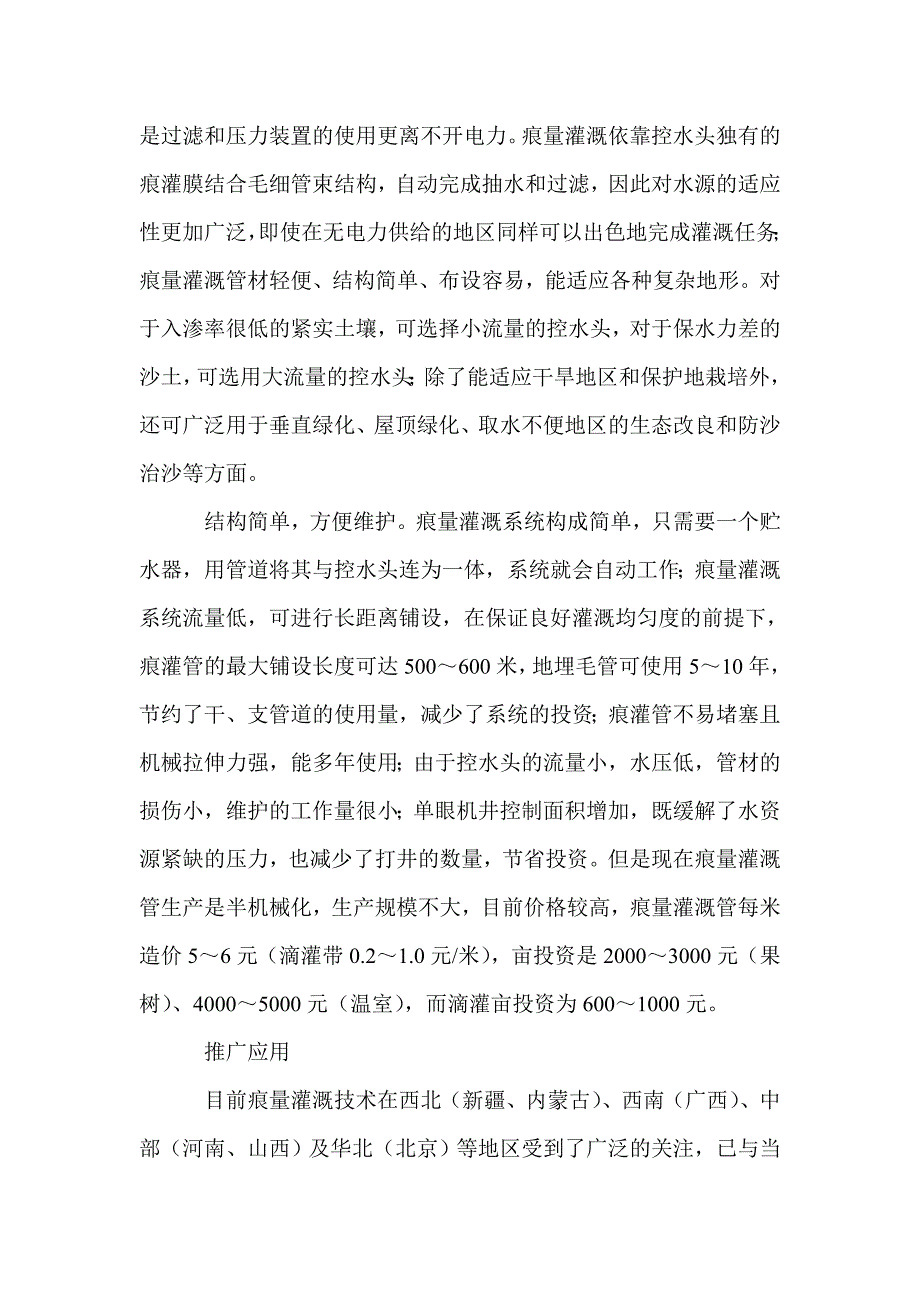 是过滤和压力装置的使用更离不开电力。痕量灌溉依靠控水头独有的痕灌膜结合毛细管束结构，自动完成抽水和过滤，因此对水源的适应性更加广泛，即使在无电力供给的地区同样可以出色地完成灌溉任务;痕量灌溉管材轻便、结构简单、布设容易，能适应各种复杂地形。对于入渗率很低的紧实土壤，可选择小流量的控水头，对于保水力差的沙土，可选用大流量的控水头;除了能适应干旱地区和保护地栽培外，还可广泛用于垂直绿化、屋顶绿化、取水不便地区的生态改良和防沙治沙等方面。

结构简单，方便维护。痕量灌溉系统构成简单，只需要一个贮水器，用管道将其与控水头连为一体，系统就会自动工作;痕量灌溉系统流量低，可进行长距离铺设，在保证良好灌溉均匀度的前提下，痕灌管的最大铺设长度可达 500～600 米，地埋毛管可使用 5～10 年，节约了干、支管道的使用量，减少了系统的投资;痕灌管不易堵塞且机械拉伸力强，能多年使用;由于控水头的流量小，水压低，管材的损伤小，维护的工作量很小;单眼机井控制面积增加，既缓解了水资源紧缺的压力，也减少了打井的数量，节省投资。但是现在痕量灌溉管生产是半机械化，生产规模不大，目前价格较高，痕量灌溉管每米造价 5～6 元（滴灌带 0.2～1.0 元/米），亩投资是 2000～3000 元（果树）、4000～5000 元（温室），而滴灌亩投资为 600～1000 元。

推广应用

目前痕量灌溉技术在西北（新疆、内蒙古）、西南（广西）、中部（河南、山西）及华北（北京）等地区受到了广泛的关注，已与当